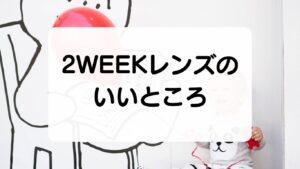 2WEEKレンズの
いいところ